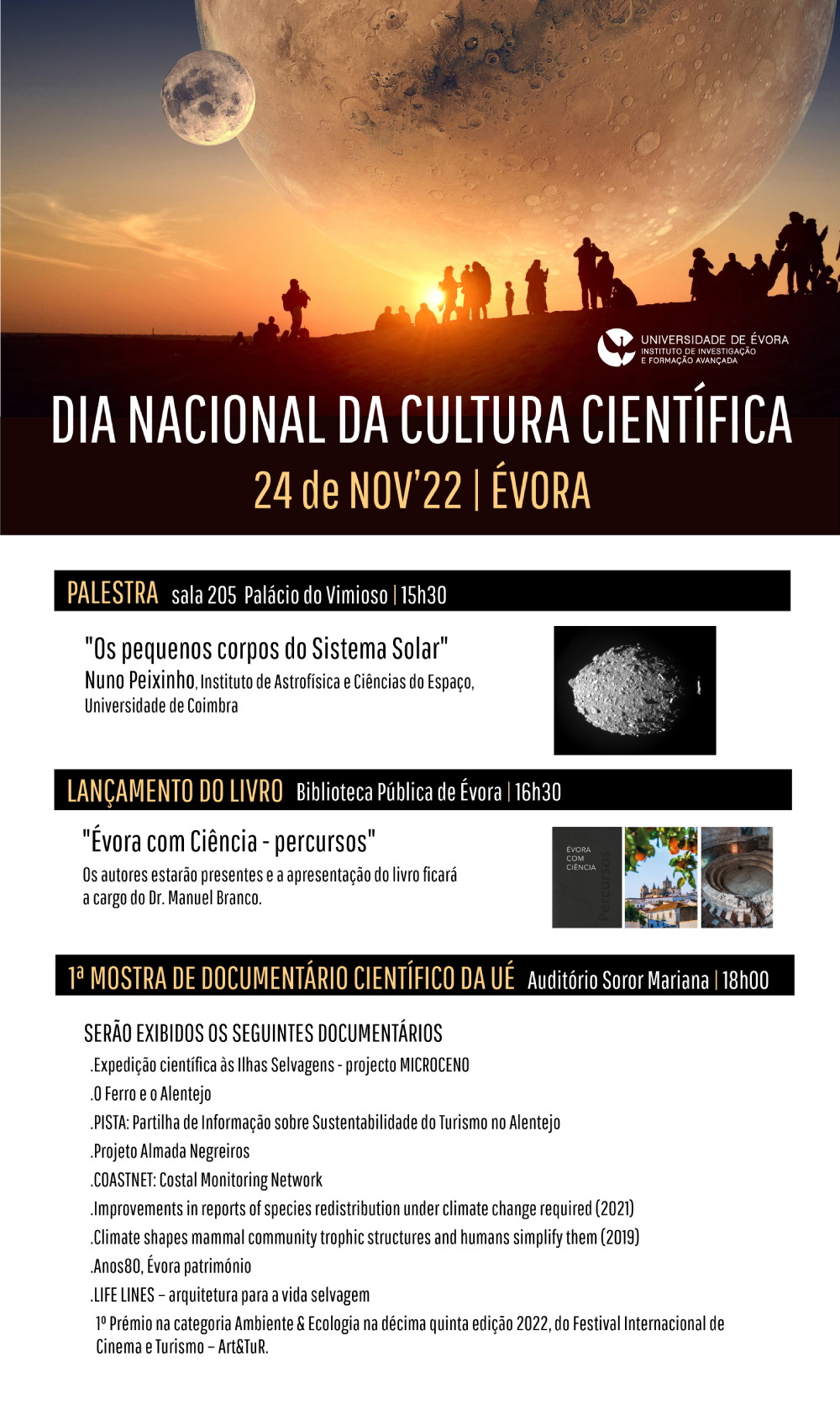 UNIVERSIDADE DE ÉVORA
INSTITUTO DE INVESTIGAÇÃO E FORMAÇÃO AVANÇADA

DIA NACIONAL DA CULTURA CIENTÍFICA
24 de NOV'22 | ÉVORA

PALESTRA sala 205 Palácio do Vimioso | 15h30

"Os pequenos corpos do Sistema Solar"
Nuno Peixinho, Instituto de Astrofísica e Ciências do Espaço, Universidade de Coimbra

LANÇAMENTO DO LIVRO Biblioteca Pública de Évora | 16h30

"Évora com Ciência - percursos"
Os autores estarão presentes e a apresentação do livro ficará a cargo do Dr. Manuel Branco.

ÉVORA COM CIÊNCIA Percursos

1ª MOSTRA DE DOCUMENTÁRIO CIENTÍFICO DA UÉ Auditório Soror Mariana | 18h00

SERÃO EXIBIDOS OS SEGUINTES DOCUMENTÁRIOS
.Expedição científica às Ilhas Selvagens - projecto MICROCENO
.O Ferro e o Alentejo
.PISTA: Partilha de Informação sobre Sustentabilidade do Turismo no Alentejo
.Projeto Almada Negreiros
.COASTNET: Costal Monitoring Network
.Improvements in reports of species redistribution under climate change required (2021)
.Climate shapes mammal community trophic structures and humans simplify them (2019)
.Anos80, Évora património
.LIFE LINES – arquitetura para a vida selvagem
1º Prémio na categoria Ambiente & Ecologia na décima quinta edição 2022, do Festival Internacional de Cinema e Turismo – Art&TuR.